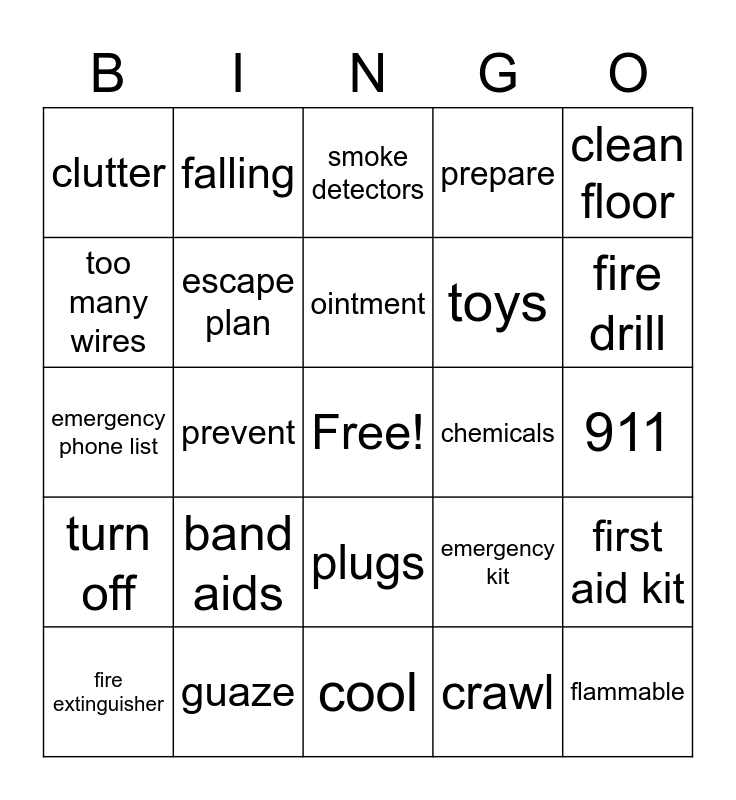 | B | I | N | G | O |
|---|---|---|---|---|
| clutter | falling | smoke detectors | prepare | clean floor |
| too many wires | escape plan | ointment | toys | fire drill |
| emergency phone list | prevent | Free! | chemicals | 911 |
| turn off | band aids | plugs | emergency kit | first aid kit |
| fire extinguisher | guaze | cool | crawl | flammable |